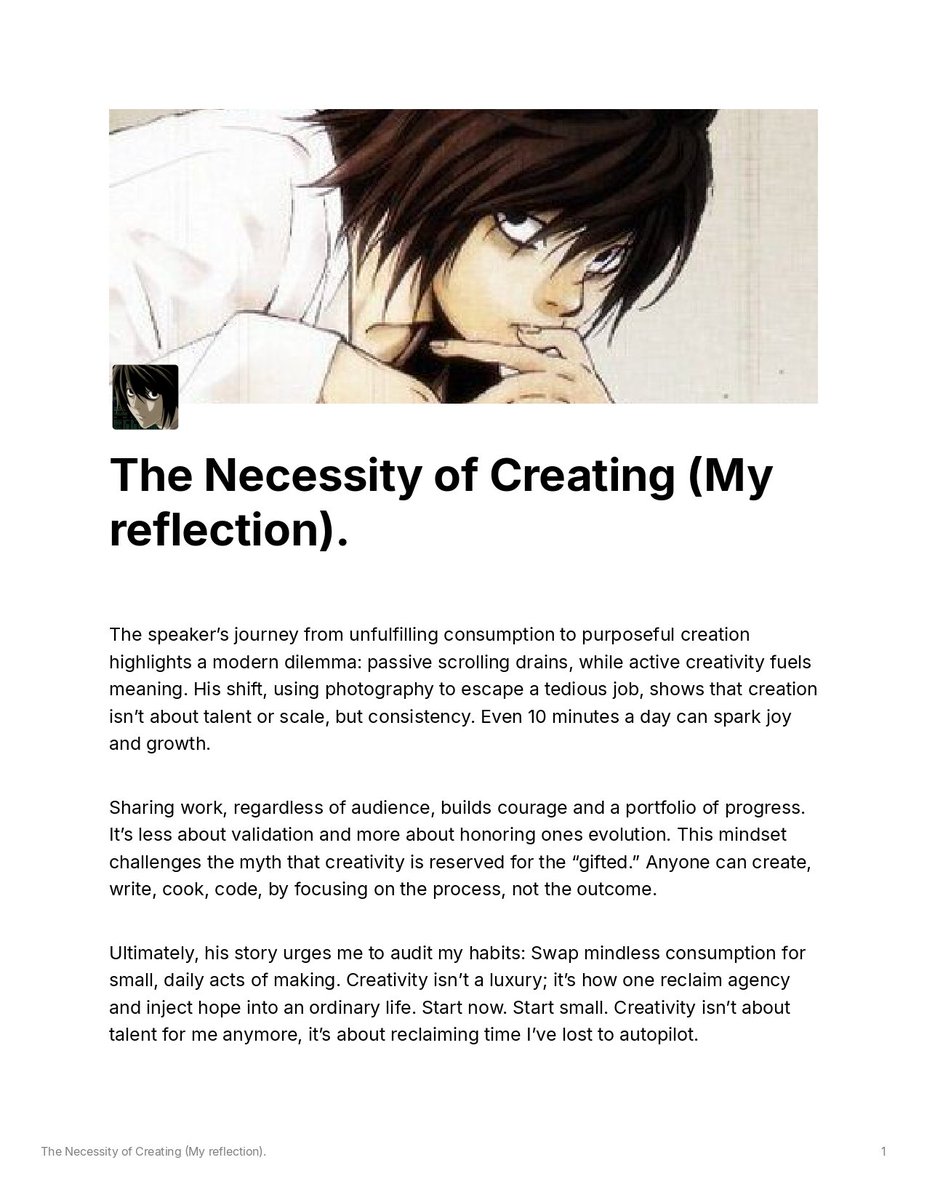 The Necessity of Creating (My reflection).

The speaker's journey from unfulfilling consumption to purposeful creation highlights a modern dilemma: passive scrolling drains, while active creativity fuels meaning. His shift, using photography to escape a tedious job, shows that creation isn't about talent or scale, but consistency. Even 10 minutes a day can spark joy and growth.

Sharing work, regardless of audience, builds courage and a portfolio of progress. It's less about validation and more about honoring ones evolution. This mindset challenges the myth that creativity is reserved for the "gifted." Anyone can create, write, cook, code, by focusing on the process, not the outcome.

Ultimately, his story urges me to audit my habits: Swap mindless consumption for small, daily acts of making. Creativity isn't a luxury; it's how one reclaim agency and inject hope into an ordinary life. Start now. Start small. Creativity isn't about talent for me anymore, it's about reclaiming time I've lost to autopilot.

The Necessity of Creating (My reflection).
1